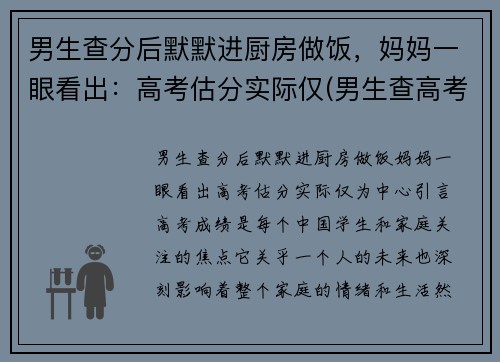 男生查分后默默进厨房做饭，妈妈一眼看出：高考估分实际仅(男生查高考

男生查分后默默进厨房做饭妈妈一眼看出高考估分实际仅为中心引言高考成绩是每个中国学生和家庭关注的焦点它关乎一个人的未来也深刻影响着整个家庭的情绪和生活然